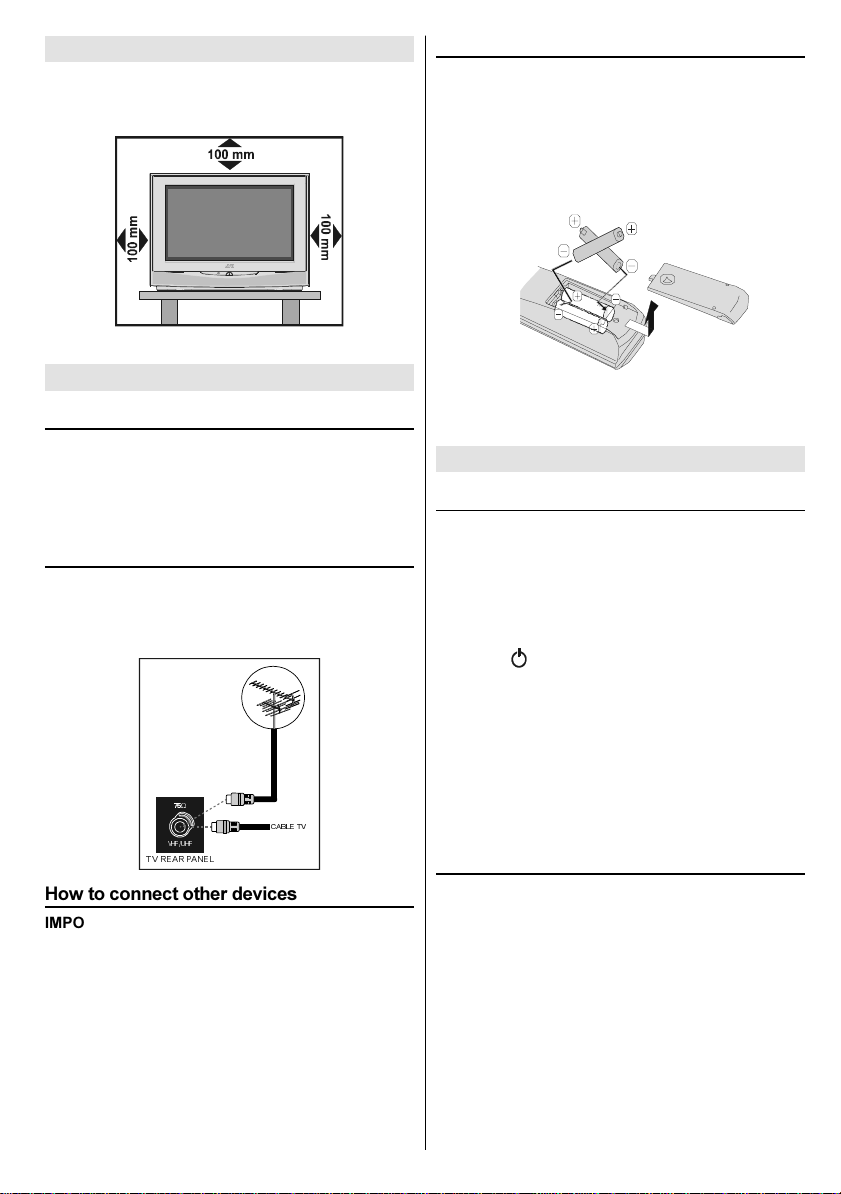 100 mm

100 mm

100 mm

75Ω

VHF/UHF

CABLE TV

TV REAR PANEL

How to connect other devices

IMPO